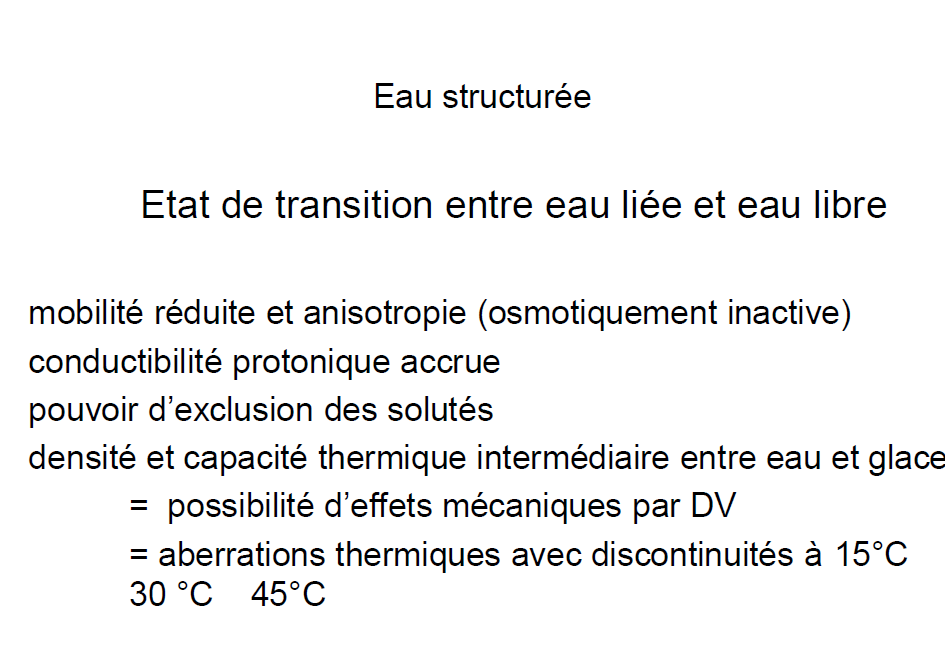 Eau structurée

Etat de transition entre eau liée et eau libre

mobilité réduite et anisotropie (osmotiquement inactive)
conductibilité protonique accrue
pouvoir d'exclusion des solutés
densité et capacité thermique intermédiaire entre eau et glace
= possibilité d'effets mécaniques par DV
= aberrations thermiques avec discontinuités à 15°C 30 °C 45°C